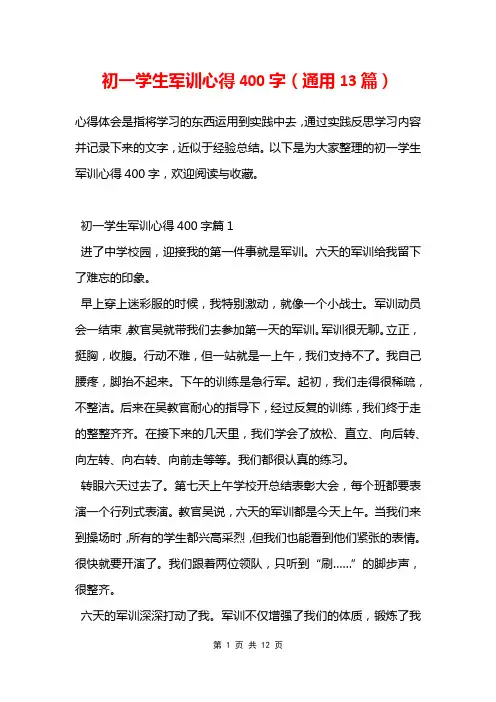 初一学生军训心得400字（通用13篇）

心得体会是指将学习的东西运用到实践中去，通过实践反思学习内容并记录下来的文字，近似于经验总结。以下是为大家整理的初一学生军训心得400字，欢迎阅读与收藏。

初一学生军训心得400字篇1

进了中学校园，迎接我的第一件事就是军训。六天的军训给我留下了难忘的印象。

早上穿上迷彩服的时候，我特别激动，就像一个小战士。军训动员会一结束，教官吴就带我们去参加第一天的军训。军训很无聊。立正，挺胸，收腹。行动不难，但一站就是一上午，我们支持不了。我自己腰疼，脚抬不起来。下午的训练是急行军。起初，我们走得很稀疏，不整洁。后来在吴教官耐心的指导下，经过反复的训练，我们终于走的整整齐齐。在接下来的几天里，我们学会了放松、直立、向后转、向左转、向右转、向前走等等。我们都很认真的练习。

转眼六天过去了。第七天上午学校开总结表彰大会，每个班都要表演一个行列式表演。教官吴说，六天的军训都是今天上午。当我们来到操场时，所有的学生都兴高采烈，但我们也能看到他们紧张的表情。很快就要开演了。我们跟着两位领队，只听到“刷……”的脚步声，很整齐。

六天的军训深深打动了我。军训不仅增强了我们的体质，锻炼了我

第 1 页 共 12 页